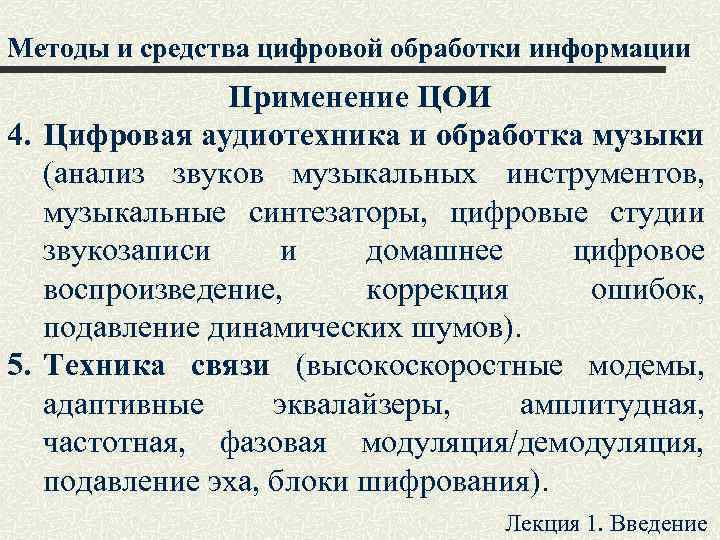 Методы и средства цифровой обработки информации

Применение ЦОИ

4. Цифровая аудиотехника и обработка музыки (анализ звуков музыкальных инструментов, музыкальные синтезаторы, цифровые студии звукозаписи и домашнее цифровое воспроизведение, коррекция ошибок, подавление динамических шумов).

5. Техника связи (высокоскоростные модемы, адаптивные эквалайзеры, амплитудная, частотная, фазовая модуляция/демодуляция, подавление эха, блоки шифрования).

Лекция 1. Введение